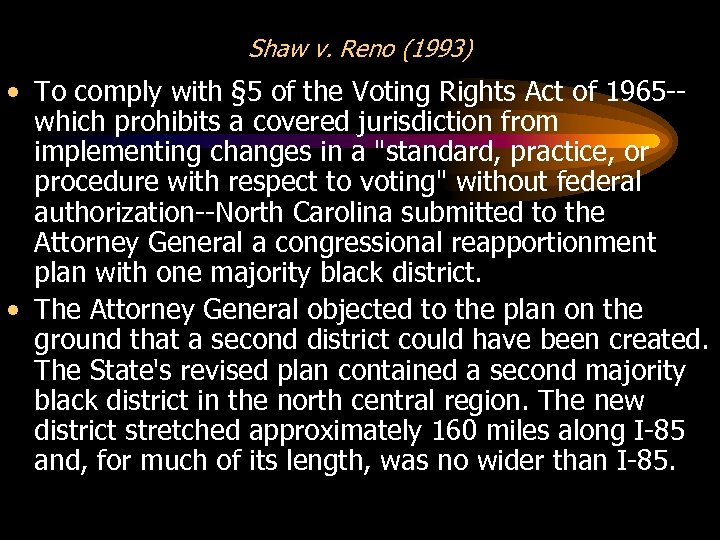 Shaw v. Reno (1993)

• To comply with §5 of the Voting Rights Act of 1965--which prohibits a covered jurisdiction from implementing changes in a "standard, practice, or procedure with respect to voting" without federal authorization--North Carolina submitted to the Attorney General a congressional reapportionment plan with one majority black district.

• The Attorney General objected to the plan on the ground that a second district could have been created. The State's revised plan contained a second majority black district in the north central region. The new district stretched approximately 160 miles along I-85 and, for much of its length, was no wider than I-85.